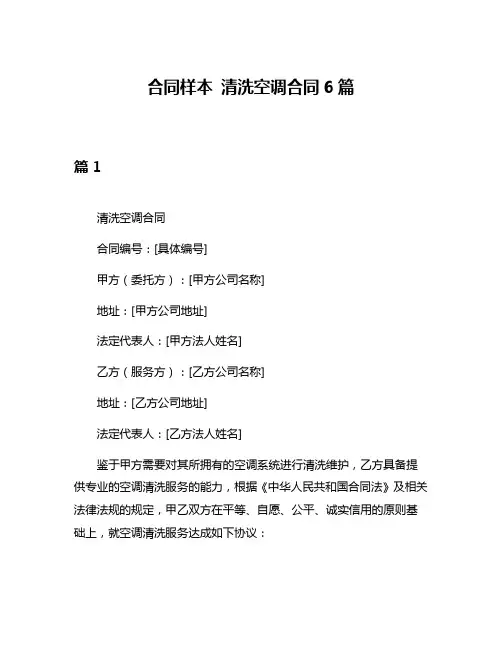 合同样本 清洗空调合同 6 篇

篇 1

清洗空调合同

合同编号：[具体编号]

甲方（委托方）：[甲方公司名称]

地址：[甲方公司地址]

法定代表人：[甲方法人姓名]

乙方（服务方）：[乙方公司名称]

地址：[乙方公司地址]

法定代表人：[乙方法人姓名]

鉴于甲方需要对其所拥有的空调系统进行清洗维护，乙方具备提供专业的空调清洗服务的能力，根据《中华人民共和国合同法》及相关法律法规的规定，甲乙双方在平等、自愿、公平、诚实信用的原则基础上，就空调清洗服务达成如下协议：